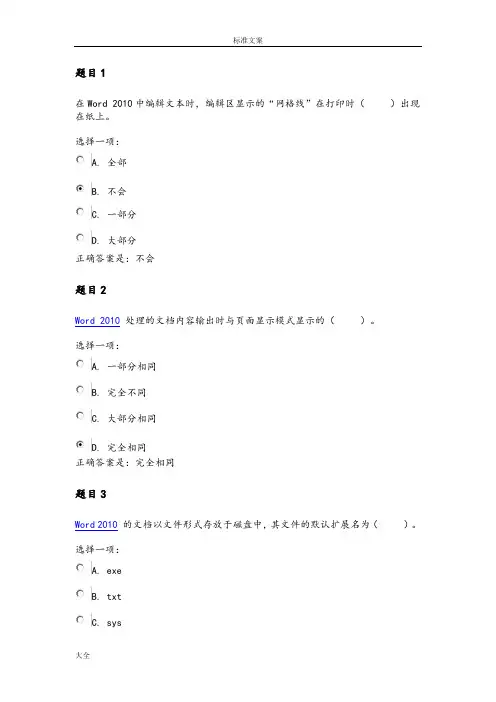 标准文案

题目 1

在 Word 2010 中编辑文本时，编辑区显示的“网格线”在打印时（ ）出现在纸上。

选择一项：

A. 全部

B. 不会

C. 一部分

D. 大部分

正确答案是：不会

题目 2

Word 2010 处理的文档内容输出时与页面显示模式显示的（ ）。

选择一项：

A. 一部分相同

B. 完全不同

C. 大部分相同

D. 完全相同

正确答案是：完全相同

题目 3

Word 2010 的文档以文件形式存放于磁盘中，其文件的默认扩展名为（ ）。

选择一项：

A. exe

B. txt

C. sys

大全